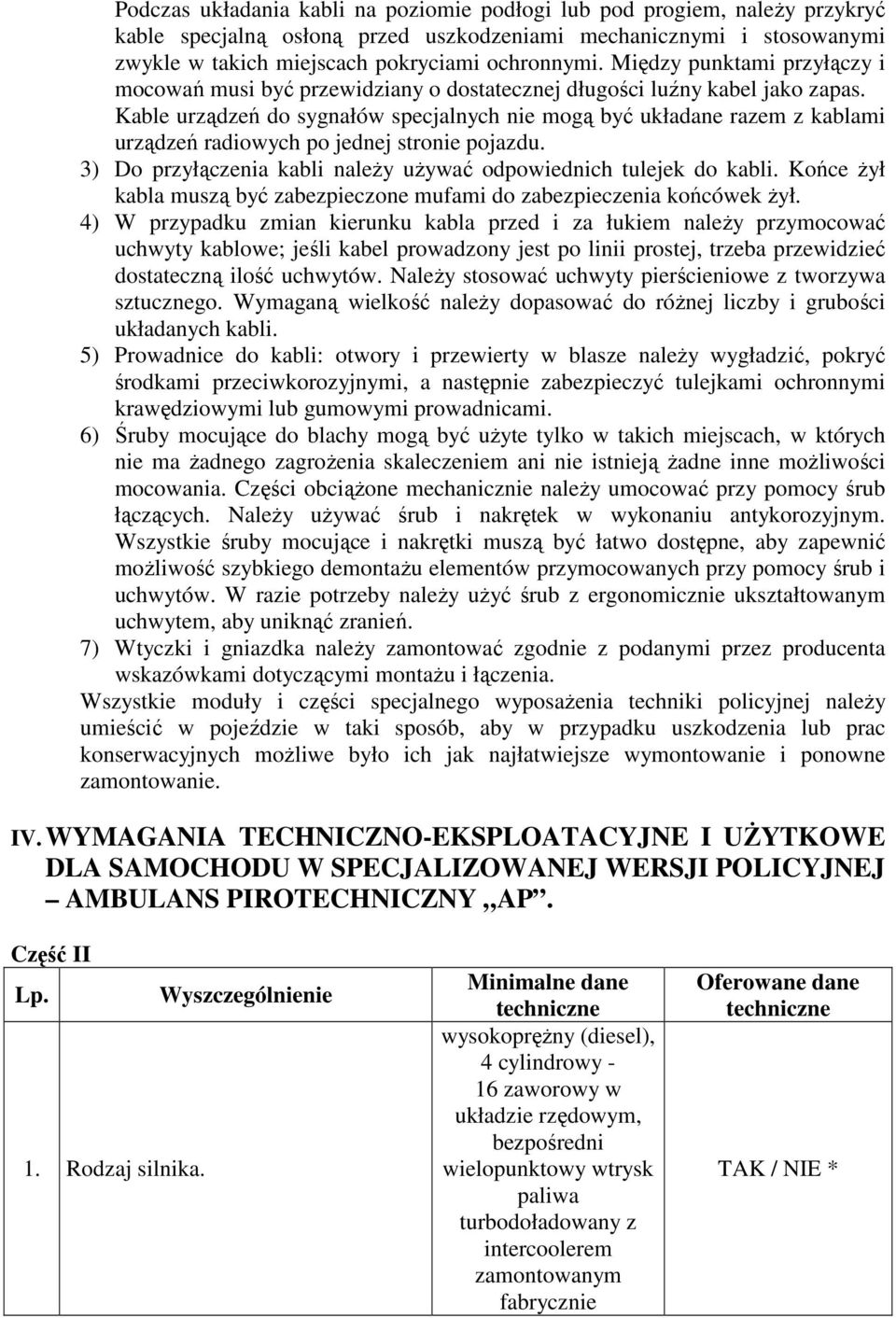 Podczas układania kabli na poziomie podłogi lub pod progiem, należy przykryć kable specjalną osłoną przed uszkodzeniami mechanicznymi i stosowanymi zwykle w takich miejscach pokryciami ochronnymi. Między punktami przyłączy i mocowań musi być przewidziany o dostatecznej długości luźny kabel jako zapas. Kable urządzeń do sygnałów specjalnych nie mogą być układane razem z kablami urządzeń radiowych po jednej stronie pojazdu.

3) Do przyłączenia kabli należy używać odpowiednich tulejek do kabli. Końce żył kabla muszą być zabezpieczone mufami do zabezpieczenia końcówek żył.

4) W przypadku zmian kierunku kabla przed i za łukiem należy przymocować uchwyty kablowe; jeśli kabel prowadzony jest po linii prostej, trzeba przewidzieć dostateczną ilość uchwytów. Należy stosować uchwyty pierścieniowe z tworzywa sztucznego. Wymaganą wielkość należy dopasować do różnej liczby i grubości układanych kabli.

5) Prowadnice do kabli: otwory i przewierty w blasze należy wygładzić, pokryć środkami przeciwkorozyjnymi, a następnie zabezpieczyć tulejkami ochronnymi krawędziowymi lub gumowymi prowadnicami.

6) Śruby mocujące do blachy mogą być użyte tylko w takich miejscach, w których nie ma żadnego zagrożenia skaleczeniem ani nie istnieją żadne inne możliwości mocowania. Części obciążone mechanicznie należy umocować przy pomocy śrub łączących. Należy używać śrub i nakrętek w wykonaniu antykorozyjnym. Wszystkie śruby mocujące i nakrętki muszą być łatwo dostępne, aby zapewnić możliwość szybkiego demontażu elementów przymocowanych przy pomocy śrub i uchwytów. W razie potrzeby należy użyć śrub z ergonomicznie ukształtowanym uchwytem, aby uniknąć zranień.

7) Wtyczki i gniazdka należy zamontować zgodnie z podanymi przez producenta wskazówkami dotyczącymi montażu i łączenia.

Wszystkie moduły i części specjalnego wyposażenia techniki policyjnej należy umieścić w pojeździe w taki sposób, aby w przypadku uszkodzenia lub prac konserwacyjnych możliwe było ich jak najłatwiejsze wymontowanie i ponowne zamontowanie.

IV. WYMAGANIA TECHNICZNO-EKSPLOATACYJNE I UŻYTKOWE DLA SAMOCHODU W SPECJALIZOWANEJ WERSJI POLICYJNEJ – AMBULANS PIROTECHNICZNY „AP”.

Część II

| Lp. | Wyszczególnienie | Minimalne dane techniczne | Oferowane dane techniczne |
|---|---|---|---|
| 1. | Rodzaj silnika. | wysokoprężny (diesel), 4 cylindrowy - 16 zaworowy w układzie rzędowym, bezpośredni wielopunktowy wtrysk paliwa turbodoładowany z intercoolerem zamontowanym fabrycznie | TAK / NIE * |